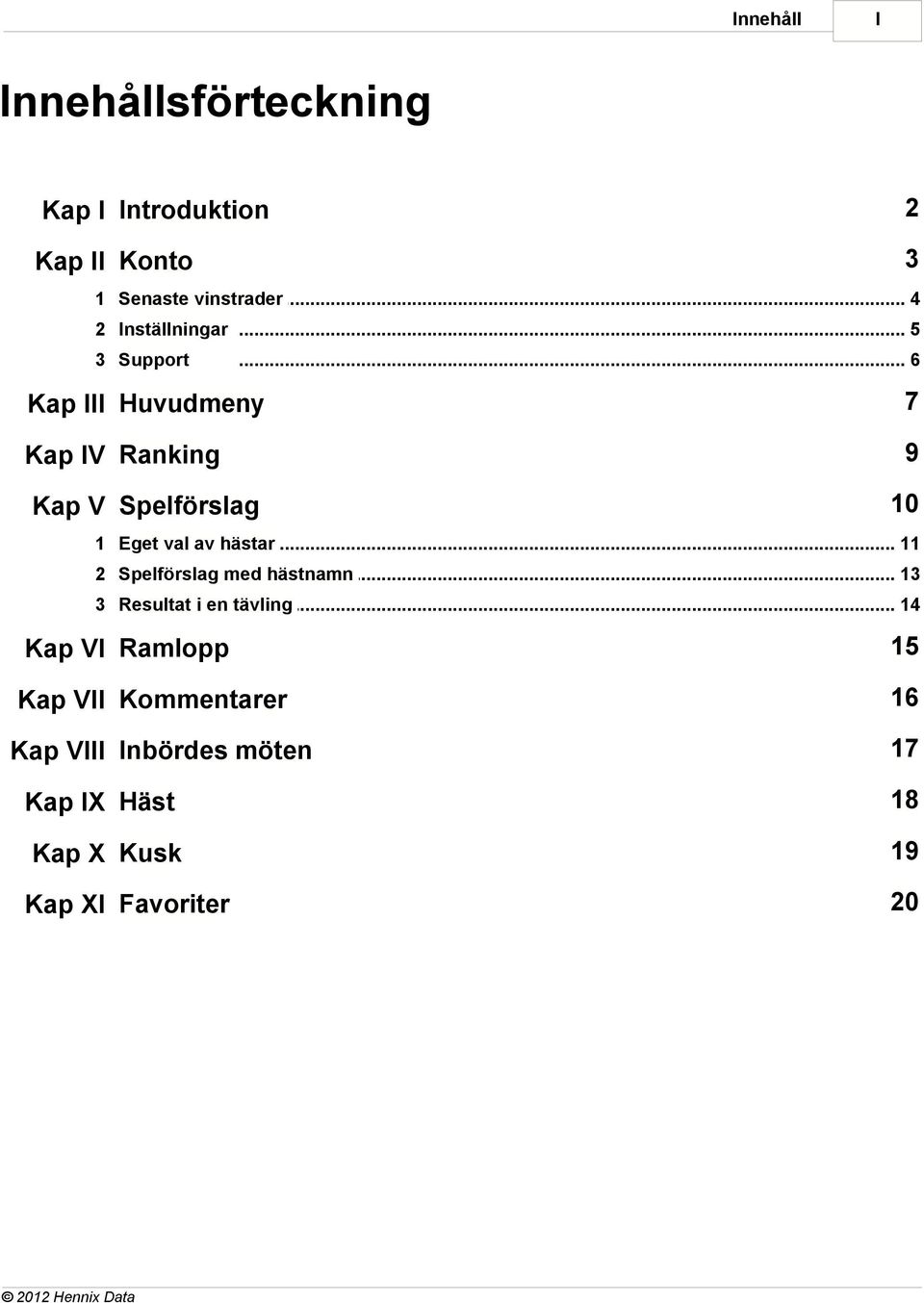 Innehåll I

Innehållsförteckning

Kap I Introduktion 2

Kap II Konto 3

1 Senaste vinstrader ... 4
2 Inställningar ... 5
3 Support ... 6

Kap III Huvudmeny 7

Kap IV Ranking 9

Kap V Spelförslag 10

1 Eget val av hästar ... 11
2 Spelförslag med hästnamn ... 13
3 Resultat i en tävling ... 14

Kap VI Ramlopp 15

Kap VII Kommentarer 16

Kap VIII Inbördes möten 17

Kap IX Häst 18

Kap X Kusk 19

Kap XI Favoriter 20

© 2012 Hennix Data